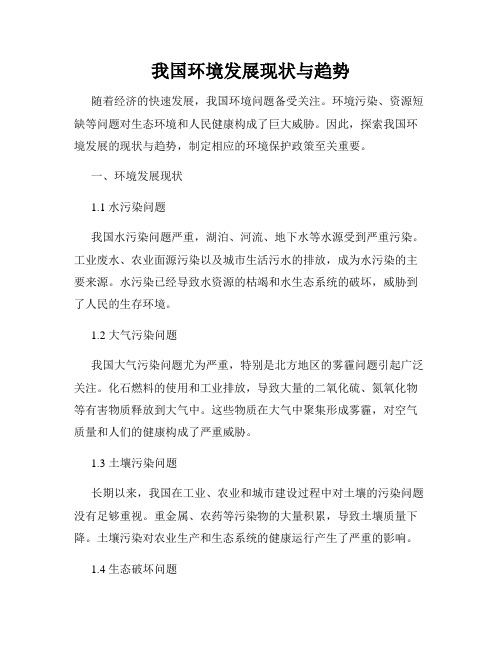 我国环境发展现状与趋势

随着经济的快速发展，我国环境问题备受关注。环境污染、资源短缺等问题对生态环境和人民健康构成了巨大威胁。因此，探索我国环境发展的现状与趋势，制定相应的环境保护政策至关重要。

一、环境发展现状

1.1 水污染问题

我国水污染问题严重，湖泊、河流、地下水等水源受到严重污染。工业废水、农业面源污染以及城市生活污水的排放，成为水污染的主要来源。水污染已经导致水资源的枯竭和水生态系统的破坏，威胁到了人民的生存环境。

1.2 大气污染问题

我国大气污染问题尤为严重，特别是北方地区的雾霾问题引起广泛关注。化石燃料的使用和工业排放，导致大量的二氧化硫、氮氧化物等有害物质释放到大气中。这些物质在大气中聚集形成雾霾，对空气质量和人们的健康构成了严重威胁。

1.3 土壤污染问题

长期以来，我国在工业、农业和城市建设过程中对土壤的污染问题没有足够重视。重金属、农药等污染物的大量积累，导致土壤质量下降。土壤污染对农业生产和生态系统的健康运行产生了严重的影响。

1.4 生态破坏问题